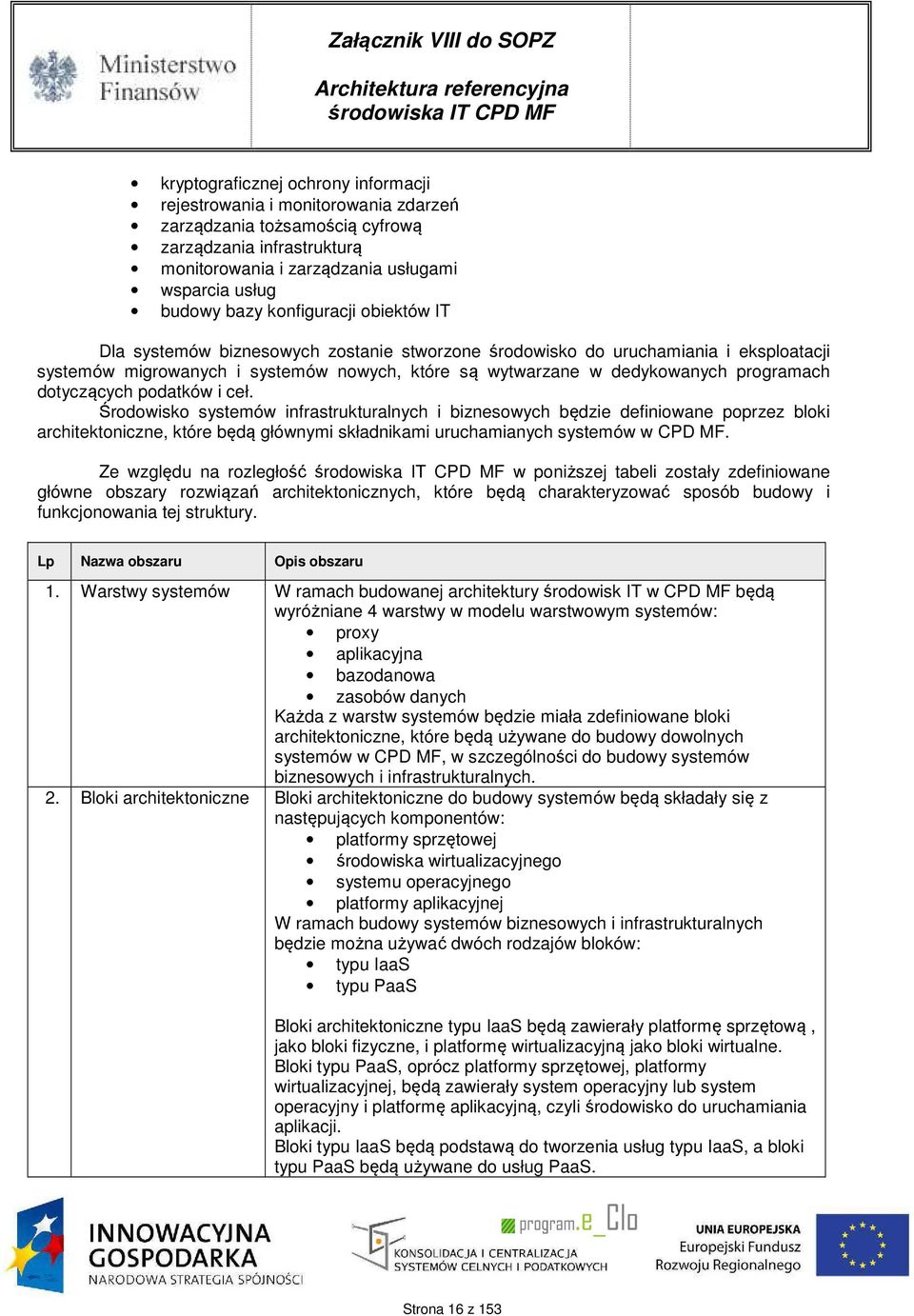 Ministerstwo Finansów

Załącznik VIII do SOPZ

Architektura referencyjna środowiska IT CPD MF

- kryptograficznej ochrony informacji
- rejestrowania i monitorowania zdarzeń
- zarządzania tożsamością cyfrową
- zarządzania infrastrukturą
- monitorowania i zarządzania usługami
- wsparcia usług
- budowy bazy konfiguracji obiektów IT

Dla systemów biznesowych zostanie stworzone środowisko do uruchamiania i eksploatacji systemów migrowanych i systemów nowych, które są wytwarzane w dedykowanych programach dotyczących podatków i ceł.
Środowisko systemów infrastrukturalnych i biznesowych będzie definiowane poprzez bloki architektoniczne, które będą głównymi składnikami uruchamianych systemów w CPD MF.

Ze względu na rozległość środowiska IT CPD MF w poniższej tabeli zostały zdefiniowane główne obszary rozwiązań architektonicznych, które będą charakteryzować sposób budowy i funkcjonowania tej struktury.

| Lp | Nazwa obszaru | Opis obszaru |
|---|---|---|
| 1. | Warstwy systemów | W ramach budowanej architektury środowisk IT w CPD MF będą wyróżniane 4 warstwy w modelu warstwowym systemów: • proxy • aplikacyjna • bazodanowa • zasobów danych Każda z warstw systemów będzie miała zdefiniowane bloki architektoniczne, które będą używane do budowy dowolnych systemów w CPD MF, w szczególności do budowy systemów biznesowych i infrastrukturalnych. |
| 2. | Bloki architektoniczne | Bloki architektoniczne do budowy systemów będą składały się z następujących komponentów: • platformy sprzętowej • środowiska wirtualizacyjnego • systemu operacyjnego • platformy aplikacyjnej W ramach budowy systemów biznesowych i infrastrukturalnych będzie można używać dwóch rodzajów bloków: • typu IaaS • typu PaaS Bloki architektoniczne typu IaaS będą zawierały platformę sprzętową , jako bloki fizyczne, i platformę wirtualizacyjną jako bloki wirtualne. Bloki typu PaaS, oprócz platformy sprzętowej, platformy wirtualizacyjnej, będą zawierały system operacyjny lub system operacyjny i platformę aplikacyjną, czyli środowisko do uruchamiania aplikacji. Bloki typu IaaS będą podstawą do tworzenia usług typu IaaS, a bloki typu PaaS będą używane do usług PaaS. |

INNOWACYJNA GOSPODARKA
NARODOWA STRATEGIA SPÓJNOŚCI

program.e_Cło
KONSOLIDACJA I CENTRALIZACJA SYSTEMÓW CELNYCH I PODATKOWYCH

UNIA EUROPEJSKA
Europejski Fundusz Rozwoju Regionalnego

Strona 16 z 153